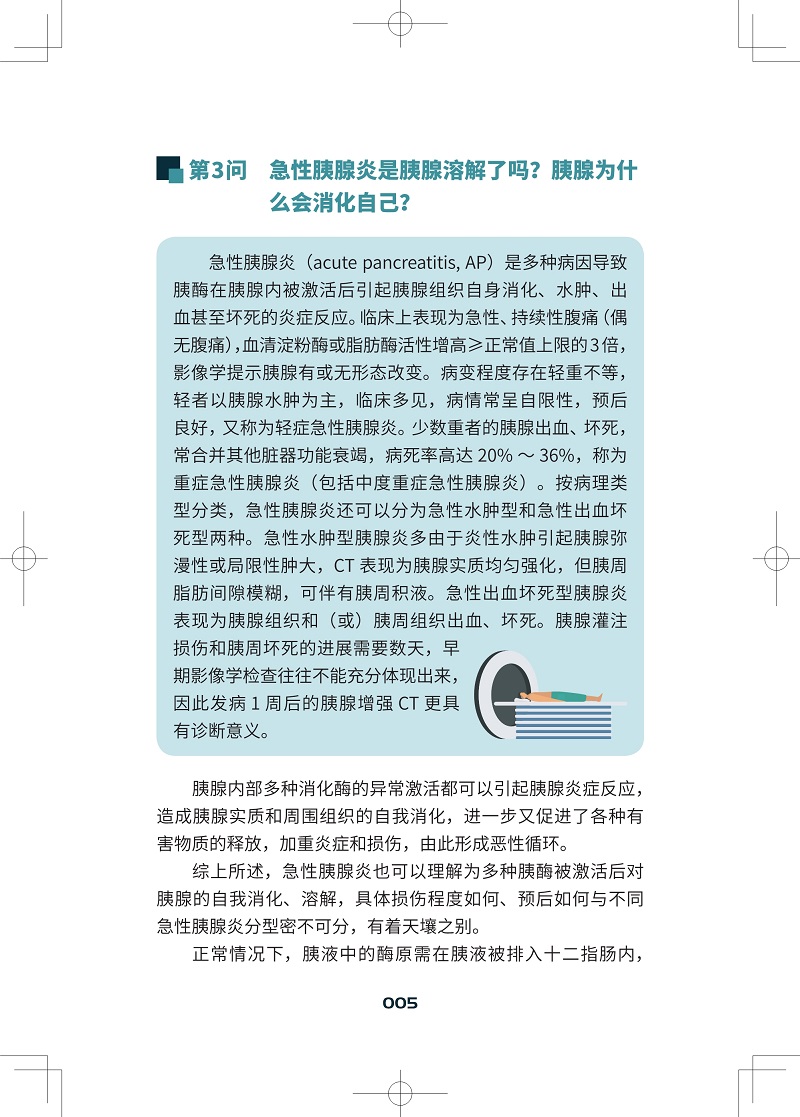 第3问　急性胰腺炎是胰腺溶解了吗？胰腺为什么会消化自己？

急性胰腺炎（acute pancreatitis, AP）是多种病因导致胰酶在胰腺内被激活后引起胰腺组织自身消化、水肿、出血甚至坏死的炎症反应。临床上表现为急性、持续性腹痛（偶无腹痛），血清淀粉酶或脂肪酶活性增高≥正常值上限的3倍，影像学提示胰腺有或无形态改变。病变程度存在轻重不等，轻者以胰腺水肿为主，临床多见，病情常呈自限性，预后良好，又称为轻症急性胰腺炎。少数重者的胰腺出血、坏死，常合并其他脏器功能衰竭，病死率高达 20% ～ 36%，称为重症急性胰腺炎（包括中度重症急性胰腺炎）。按病理类型分类，急性胰腺炎还可以分为急性水肿型和急性出血坏死型两种。急性水肿型胰腺炎多由于炎性水肿引起胰腺弥漫性或局限性肿大，CT 表现为胰腺实质均匀强化，但胰周脂肪间隙模糊，可伴有胰周积液。急性出血坏死型胰腺炎表现为胰腺组织和（或）胰周组织出血、坏死。胰腺灌注损伤和胰周坏死的进展需要数天，早期影像学检查往往不能充分体现出来，因此发病 1 周后的胰腺增强 CT 更具有诊断意义。

胰腺内部多种消化酶的异常激活都可以引起胰腺炎症反应，造成胰腺实质和周围组织的自我消化，进一步又促进了各种有害物质的释放，加重炎症和损伤，由此形成恶性循环。

综上所述，急性胰腺炎也可以理解为多种胰酶被激活后对胰腺的自我消化、溶解，具体损伤程度如何、预后如何与不同急性胰腺炎分型密不可分，有着天壤之别。

正常情况下，胰液中的酶原需在胰液被排入十二指肠内，

005